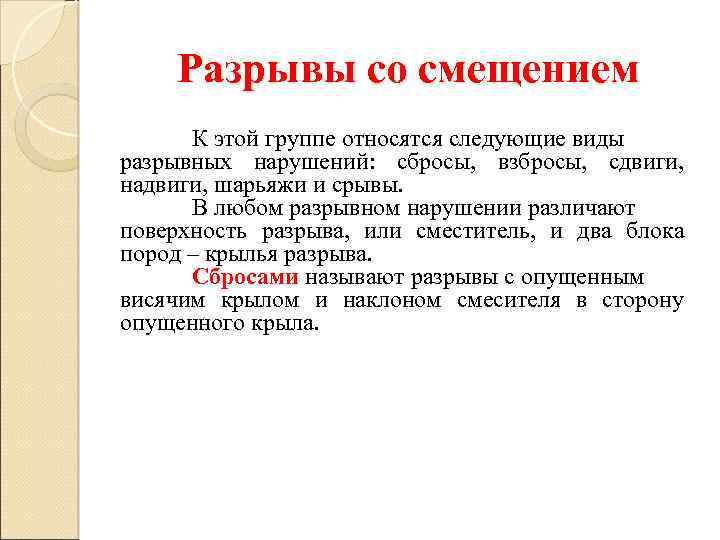 Разрывы со смещением

К этой группе относятся следующие виды разрывных нарушений: сбросы, взбросы, сдвиги, надвиги, шарьяжи и срывы.

В любом разрывном нарушении различают поверхность разрыва, или сместитель, и два блока пород – крылья разрыва.

Сбросами называют разрывы с опущенным висячим крылом и наклоном смесителя в сторону опущенного крыла.